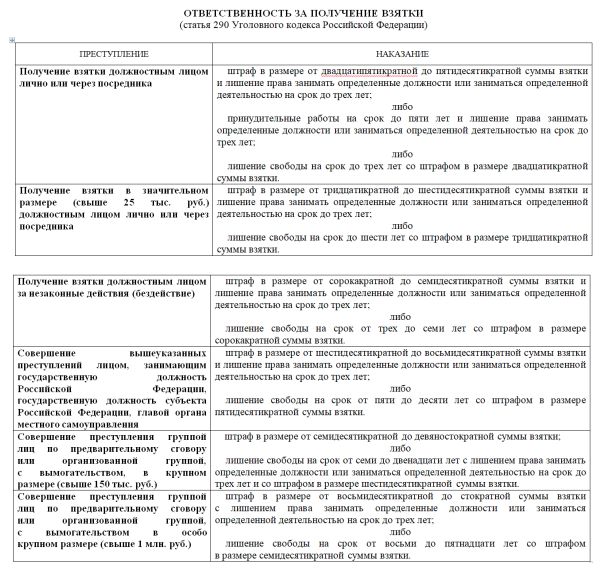 ОТВЕТСТВЕННОСТЬ ЗА ПОЛУЧЕНИЕ ВЗЯТКИ
(статья 290 Уголовного кодекса Российской Федерации)

| ПРЕСТУПЛЕНИЕ | НАКАЗАНИЕ |
|---|---|
| Получение взятки должностным лицом лично или через посредника | штраф в размере от двадцатипятикратной до пятидесятикратной суммы взятки и лишение права занимать определенные должности или заниматься определенной деятельностью на срок до трех лет; либо принудительные работы на срок до пяти лет и лишение права занимать определенные должности или заниматься определенной деятельностью на срок до трех лет; либо лишение свободы на срок до трех лет со штрафом в размере двадцатикратной суммы взятки. |
| Получение взятки в значительном размере (свыше 25 тыс. руб.) должностным лицом лично или через посредника | штраф в размере от тридцатикратной до шестидесятикратной суммы взятки и лишение права занимать определенные должности или заниматься определенной деятельностью на срок до трех лет; либо лишение свободы на срок до шести лет со штрафом в размере тридцатикратной суммы взятки. |

| | |
|---|---|
| Получение взятки должностным лицом за незаконные действия (бездействие) | штраф в размере от сорокакратной до семидесятикратной суммы взятки и лишение права занимать определенные должности или заниматься определенной деятельностью на срок до трех лет; либо лишение свободы на срок от трех до семи лет со штрафом в размере сорокакратной суммы взятки. |
| Совершение вышеуказанных преступлений лицом, занимающим государственную должность Российской Федерации, государственную должность субъекта Российской Федерации, главой органа местного самоуправления | штраф в размере от шестидесятикратной до восьмидесятикратной суммы взятки и лишение права занимать определенные должности или заниматься определенной деятельностью на срок до трех лет; либо лишение свободы на срок от пяти до десяти лет со штрафом в размере пятидесятикратной суммы взятки. |
| Совершение преступления группой лиц по предварительному сговору или организованной группой, с вымогательством, в крупном размере (свыше 150 тыс. руб.) | штраф в размере от семидесятикратной до девяностократной суммы взятки; либо лишение свободы на срок от семи до двенадцати лет с лишением права занимать определенные должности или заниматься определенной деятельностью на срок до трех лет и со штрафом в размере шестидесятикратной суммы взятки. |
| Совершение преступления группой лиц по предварительному сговору или организованной группой, с вымогательством в особо крупном размере (свыше 1 млн. руб.) | штраф в размере от восьмидесятикратной до стократной суммы взятки с лишением права занимать определенные должности или заниматься определенной деятельностью на срок до трех лет; либо лишение свободы на срок от восьми до пятнадцати лет со штрафом в размере семидесятикратной суммы взятки. |